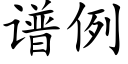 谱例